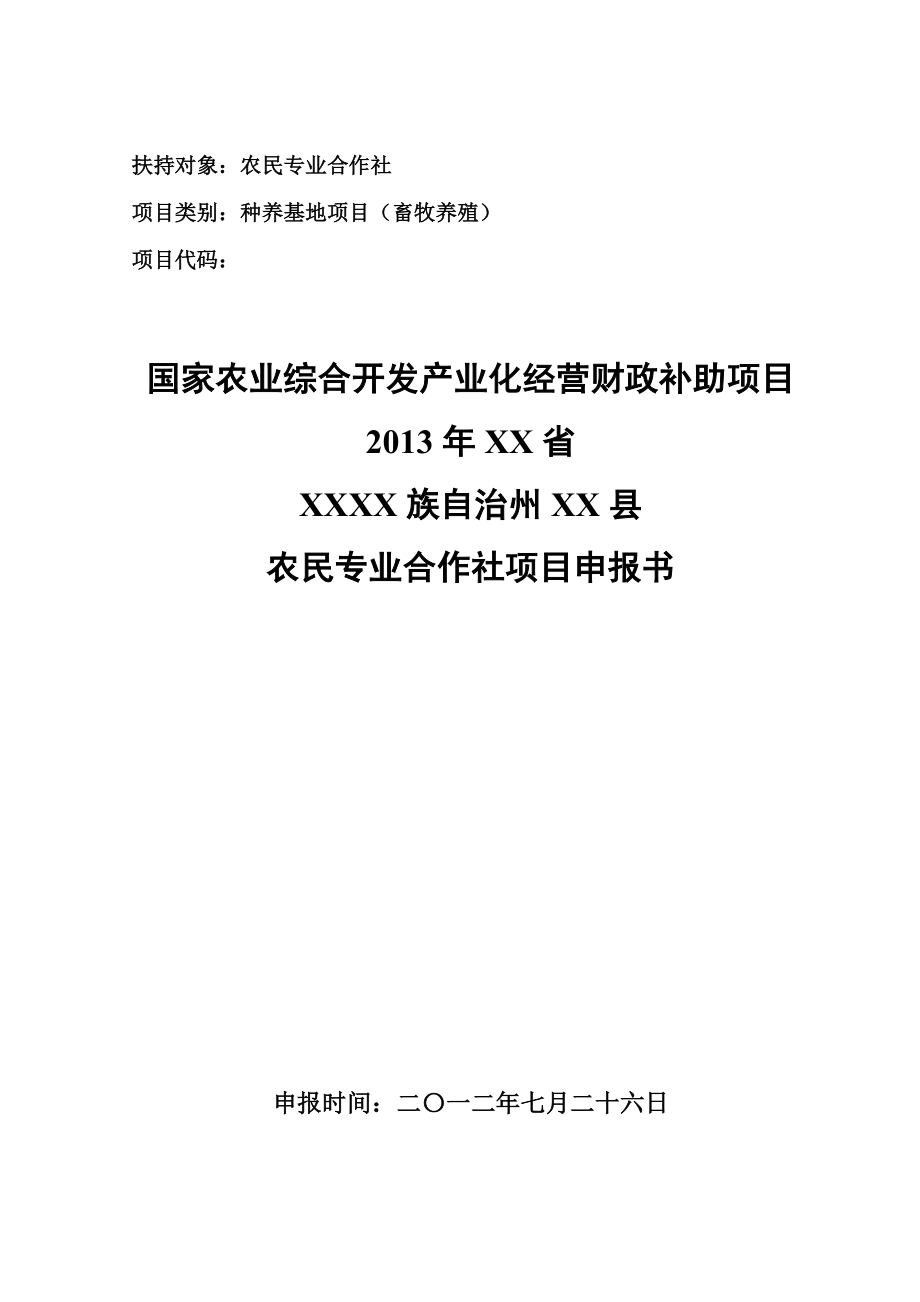 扶持对象：农民专业合作社

项目类别：种养基地项目（畜牧养殖）

项目代码：

国家农业综合开发产业化经营财政补助项目

2013 年 XX 省

XXXX 族自治州 XX 县

农民专业合作社项目申报书

申报时间：二〇一二年七月二十六日